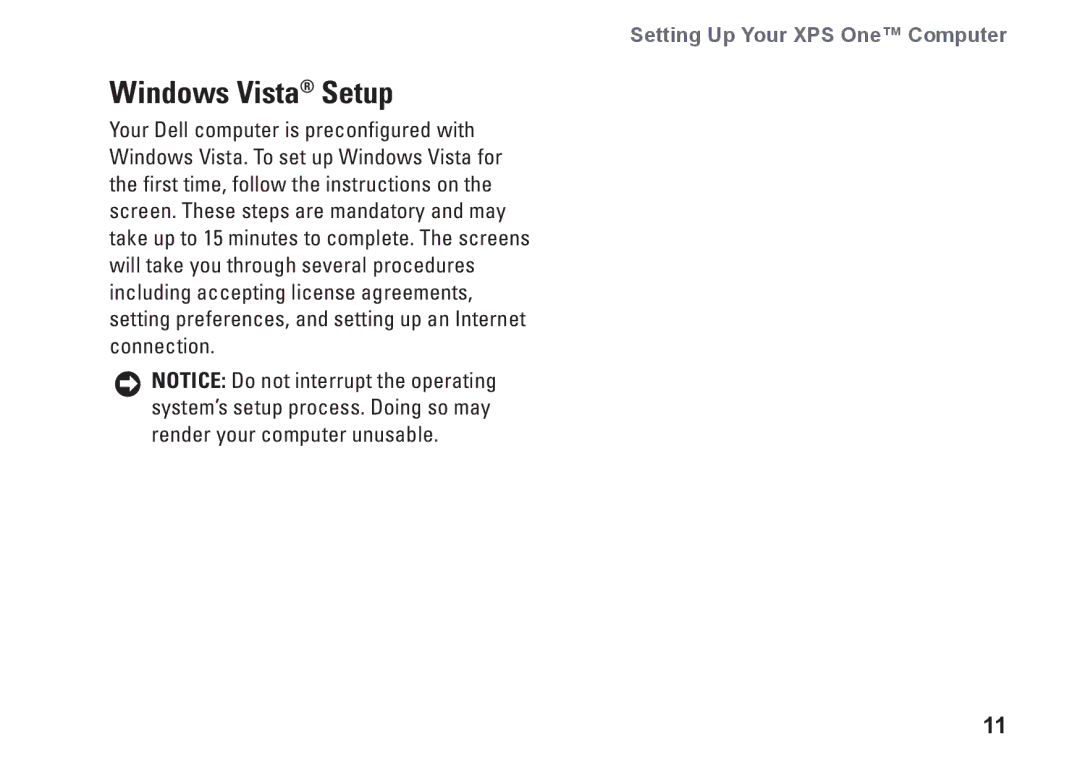 Setting Up Your XPS One™ Computer

Windows Vista® Setup

Your Dell computer is preconfigured with Windows Vista. To set up Windows Vista for the first time, follow the instructions on the screen. These steps are mandatory and may take up to 15 minutes to complete. The screens will take you through several procedures including accepting license agreements, setting preferences, and setting up an Internet connection.

NOTICE: Do not interrupt the operating system's setup process. Doing so may render your computer unusable.

11